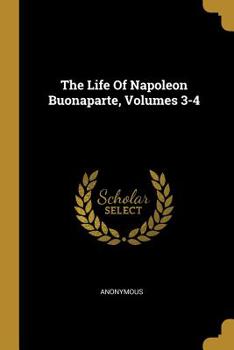 The Life Of Napoleon Buonaparte, Volumes 3-4

Scholar
SELECT

ANONYMOUS